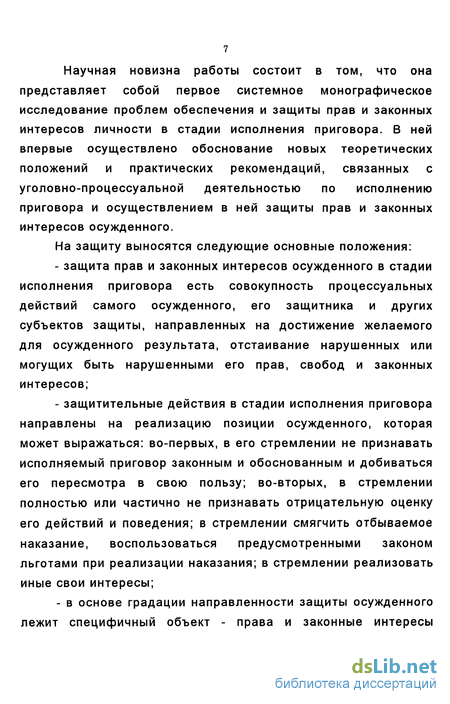 7

Научная новизна работы состоит в том, что она представляет собой первое системное монографическое исследование проблем обеспечения и защиты прав и законных интересов личности в стадии исполнения приговора. В ней впервые осуществлено обоснование новых теоретических положений и практических рекомендаций, связанных с уголовно-процессуальной деятельностью по исполнению приговора и осуществлением в ней защиты прав и законных интересов осужденного.

На защиту выносятся следующие основные положения:

- защита прав и законных интересов осужденного в стадии исполнения приговора есть совокупность процессуальных действий самого осужденного, его защитника и других субъектов защиты, направленных на достижение желаемого для осужденного результата, отстаивание нарушенных или могущих быть нарушенными его прав, свобод и законных интересов;

- защитительные действия в стадии исполнения приговора направлены на реализацию позиции осужденного, которая может выражаться: во-первых, в его стремлении не признавать исполняемый приговор законным и обоснованным и добиваться его пересмотра в свою пользу; во-вторых, в стремлении полностью или частично не признавать отрицательную оценку его действий и поведения; в стремлении смягчить отбываемое наказание, воспользоваться предусмотренными законом льготами при реализации наказания; в стремлении реализовать иные свои интересы;

- в основе градации направленности защиты осужденного лежит специфичный объект - права и законные интересы

dsLib.net
библиотека диссертаций